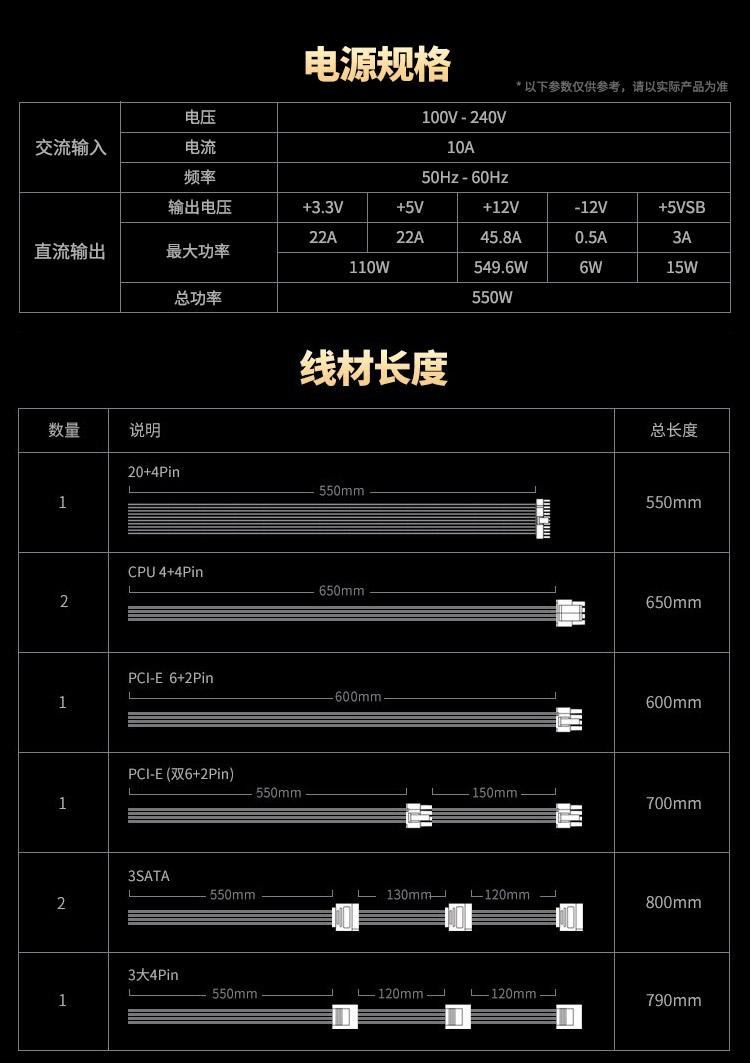 电源规格

* 以下参数仅供参考，请以实际产品为准

| 交流输入 | 电压 | 100V - 240V | | | | |
|---|---|---|---|---|---|---|
| | 电流 | 10A | | | | |
| | 频率 | 50Hz - 60Hz | | | | |
| 直流输出 | 输出电压 | +3.3V | +5V | +12V | -12V | +5VSB |
| | 最大功率 | 22A | 22A | 45.8A | 0.5A | 3A |
| | | 110W | | 549.6W | 6W | 15W |
| | 总功率 | 550W | | | | |

线材长度

| 数量 | 说明 | 总长度 |
|---|---|---|
| 1 | 20+4Pin 550mm | 550mm |
| 2 | CPU 4+4Pin 650mm | 650mm |
| 1 | PCI-E 6+2Pin 600mm | 600mm |
| 1 | PCI-E (双6+2Pin) 550mm 150mm | 700mm |
| 2 | 3SATA 550mm 130mm 120mm | 800mm |
| 1 | 3大4Pin 550mm 120mm 120mm | 790mm |